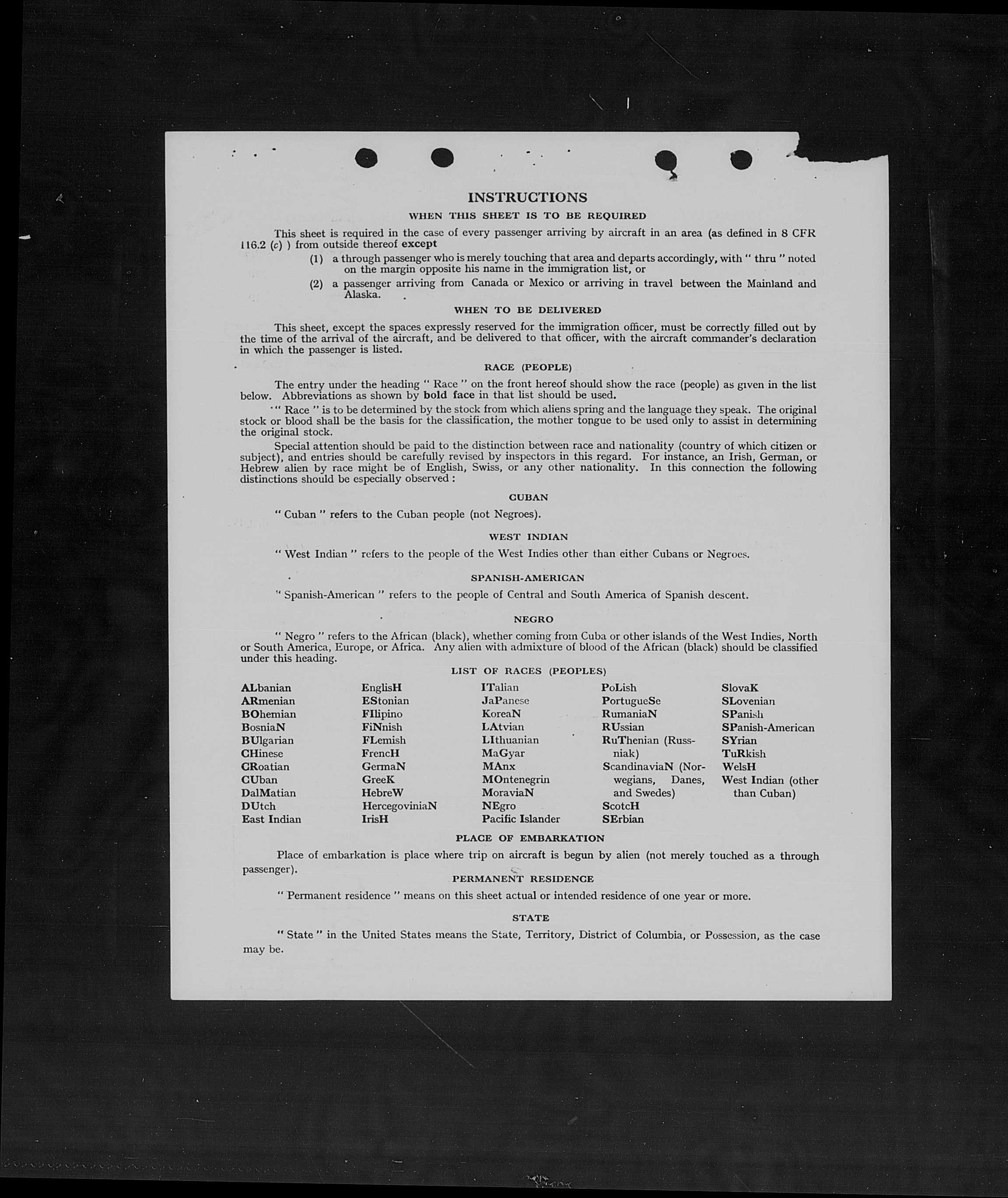 INSTRUCTIONS

WHEN THIS SHEET IS TO BE REQUIRED

This sheet is required in the case of every passenger arriving by aircraft in an area (as defined in 8 CFR 116.2 (c) ) from outside thereof except

(1) a through passenger who is merely touching that area and departs accordingly, with " thru " noted on the margin opposite his name in the immigration list, or

(2) a passenger arriving from Canada or Mexico or arriving in travel between the Mainland and Alaska.

WHEN TO BE DELIVERED

This sheet, except the spaces expressly reserved for the immigration officer, must be correctly filled out by the time of the arrival of the aircraft, and be delivered to that officer, with the aircraft commander's declaration in which the passenger is listed.

RACE (PEOPLE)

The entry under the heading " Race " on the front hereof should show the race (people) as given in the list below. Abbreviations as shown by bold face in that list should be used.

" Race " is to be determined by the stock from which aliens spring and the language they speak. The original stock or blood shall be the basis for the classification, the mother tongue to be used only to assist in determining the original stock.

Special attention should be paid to the distinction between race and nationality (country of which citizen or subject), and entries should be carefully revised by inspectors in this regard. For instance, an Irish, German, or Hebrew alien by race might be of English, Swiss, or any other nationality. In this connection the following distinctions should be especially observed :

CUBAN

" Cuban " refers to the Cuban people (not Negroes).

WEST INDIAN

" West Indian " refers to the people of the West Indies other than either Cubans or Negroes.

SPANISH-AMERICAN

" Spanish-American " refers to the people of Central and South America of Spanish descent.

NEGRO

" Negro " refers to the African (black), whether coming from Cuba or other islands of the West Indies, North or South America, Europe, or Africa. Any alien with admixture of blood of the African (black) should be classified under this heading.

LIST OF RACES (PEOPLES)

ALbanian
ARmenian
BOhemian
BosniaN
BUlgarian
CHinese
CRoatian
CUban
DalMatian
DUtch
East Indian

EnglisH
EStonian
FIlipino
FiNnish
FLemish
FrencH
GermaN
GreeK
HebreW
HercegoviniaN
IrisH

ITalian
JaPanese
KoreaN
LAtvian
LIthuanian
MaGyar
MAnx
MOntenegrin
MoraviaN
NEgro
Pacific Islander

PoLish
PortugueSe
RumaniaN
RUssian
RuThenian (Russniak)
ScandinaviaN (Norwegians, Danes, and Swedes)
ScotcH
SErbian

SlovaK
SLovenian
SPanish
SPanish-American
SYrian
TuRkish
WelsH
West Indian (other than Cuban)

PLACE OF EMBARKATION

Place of embarkation is place where trip on aircraft is begun by alien (not merely touched as a through passenger).

PERMANENT RESIDENCE

" Permanent residence " means on this sheet actual or intended residence of one year or more.

STATE

" State " in the United States means the State, Territory, District of Columbia, or Possession, as the case may be.